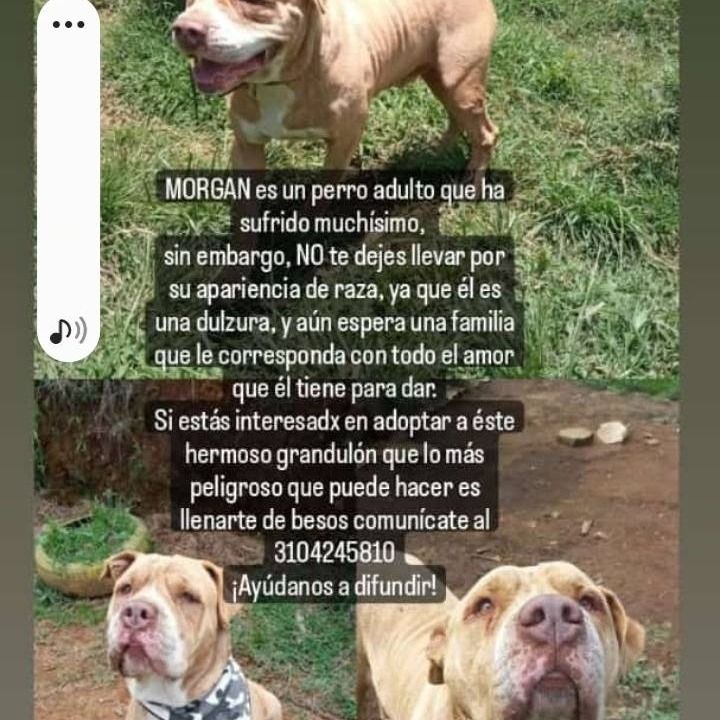 MORGAN es un perro adulto que ha sufrido muchísimo, sin embargo, NO te dejes llevar por su apariencia de raza, ya que él es una dulzura, y aún espera una familia que le corresponda con todo el amor que él tiene para dar.
Si estás interesadx en adoptar a éste hermoso grandulón que lo más peligroso que puede hacer es llenarte de besos comunícate al 3104245810
¡Ayúdanos a difundir!